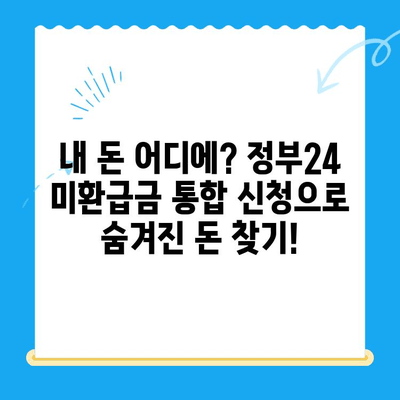 내 돈 어디에? 정부24 미환급금 통합 신청으로 숨겨진 돈 찾기!